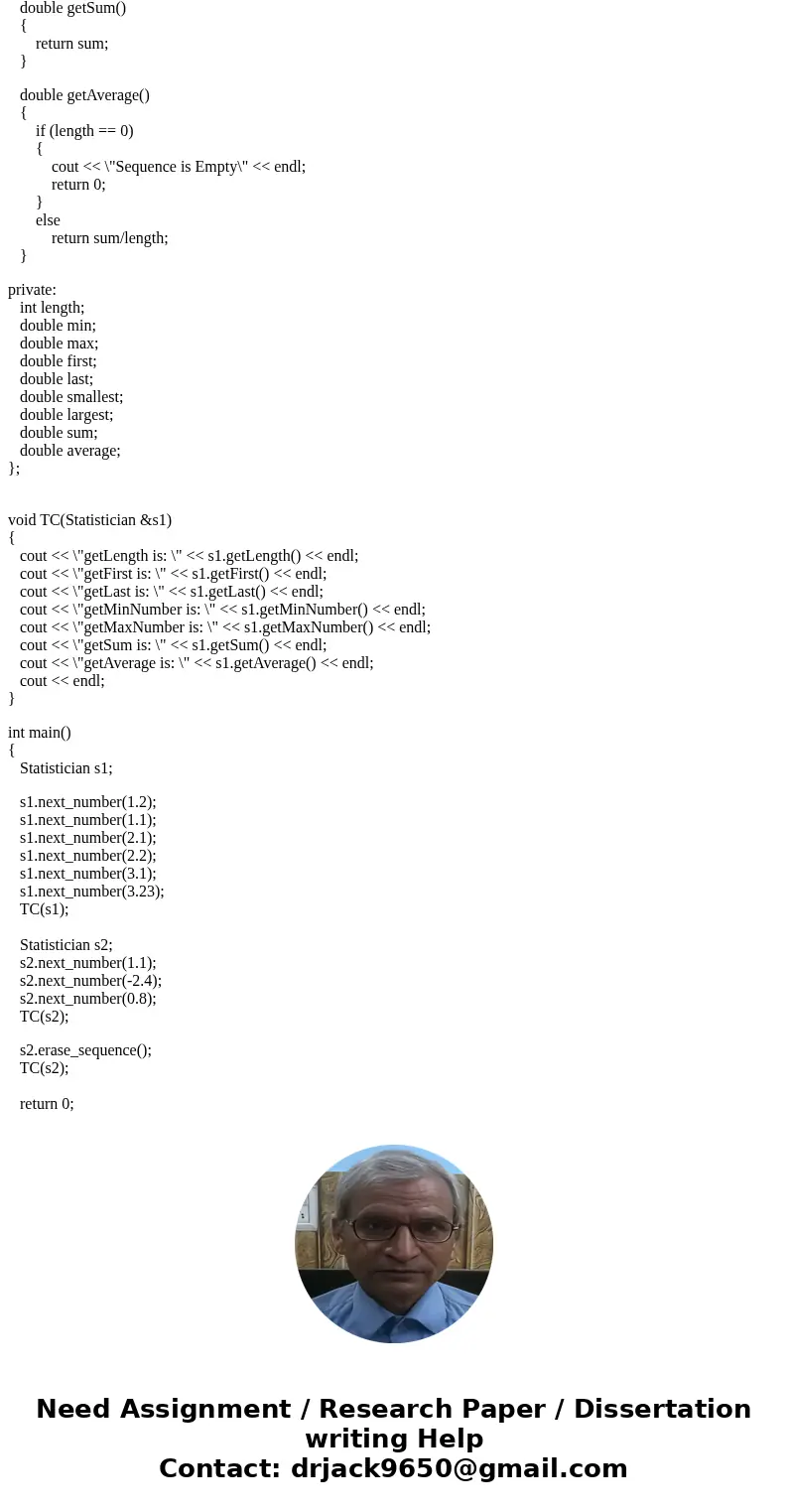 double getSum()
{
return sum;
}

double getAverage()
{
if (length == 0)
{
cout << \"Sequence is Empty\" << endl;
return 0;
}
else
return sum/length;
}

private:
int length;
double min;
double max;
double first;
double last;
double smallest;
double largest;
double sum;
double average;
};

void TC(Statistician &s1)
{
cout << \"getLength is: \" << s1.getLength() << endl;
cout << \"getFirst is: \" << s1.getFirst() << endl;
cout << \"getLast is: \" << s1.getLast() << endl;
cout << \"getMinNumber is: \" << s1.getMinNumber() << endl;
cout << \"getMaxNumber is: \" << s1.getMaxNumber() << endl;
cout << \"getSum is: \" << s1.getSum() << endl;
cout << \"getAverage is: \" << s1.getAverage() << endl;
cout << endl;
}

int main()
{
Statistician s1;

s1.next_number(1.2);
s1.next_number(1.1);
s1.next_number(2.1);
s1.next_number(2.2);
s1.next_number(3.1);
s1.next_number(3.23);
TC(s1);

Statistician s2;
s2.next_number(1.1);
s2.next_number(-2.4);
s2.next_number(0.8);
TC(s2);

s2.erase_sequence();
TC(s2);

return 0;

Need Assignment / Research Paper / Dissertation writing Help
Contact: drjack9650@gmail.com